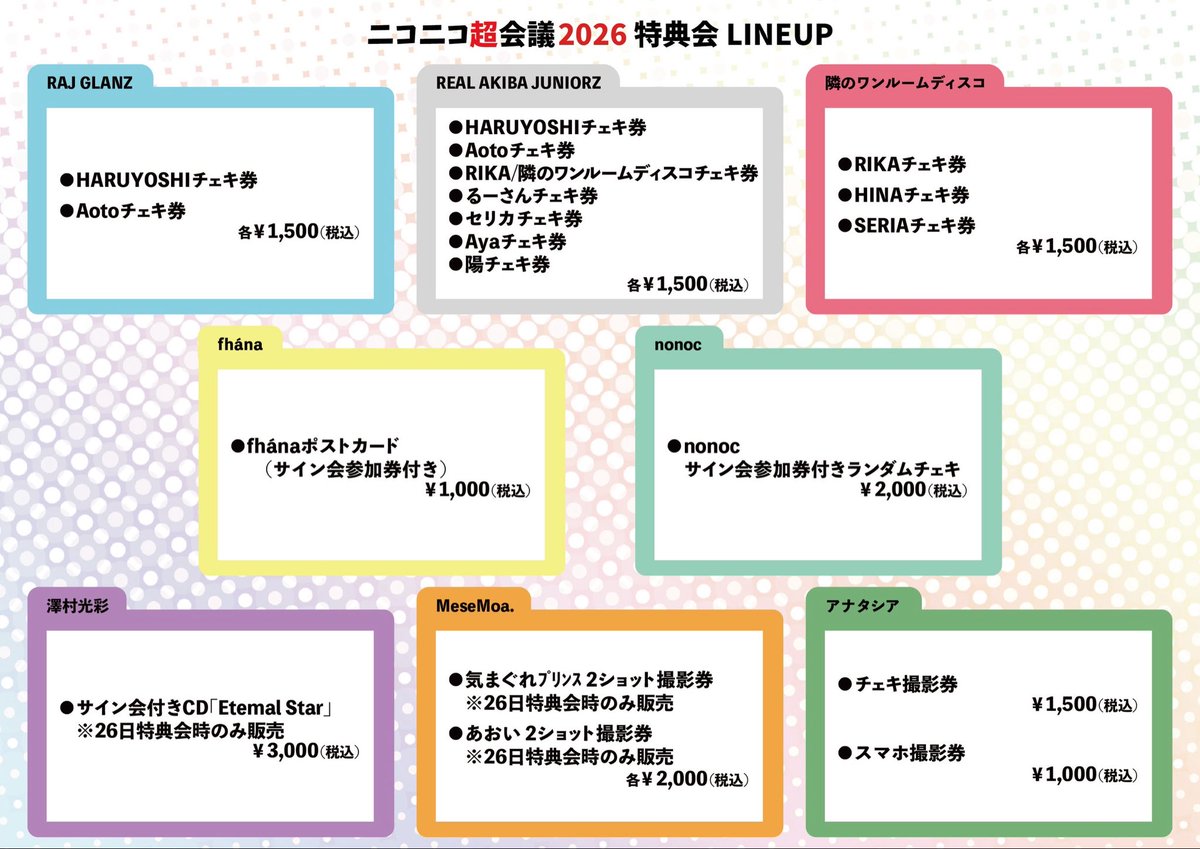 ニコニコ超会議2026 特典会 LINEUP

RAJ GLANZ

●HARUYOSHIチェキ券
●Aotoチェキ券
各￥1,500(税込)

REAL AKIBA JUNIORZ

●HARUYOSHIチェキ券
●Aotoチェキ券
●RIKA/隣のワンルームディスコチェキ券
●るーさんチェキ券
●セリカチェキ券
●Ayaチェキ券
●陽チェキ券
各￥1,500(税込)

隣のワンルームディスコ

●RIKAチェキ券
●HINAチェキ券
●SERIAチェキ券
各￥1,500(税込)

fhána

●fhánaポストカード
(サイン会参加券付き)
￥1,000(税込)

nonoc

●nonoc
サイン会参加券付きランダムチェキ
￥2,000(税込)

澤村光彩

●サイン会付きCD「Etemal Star」
※26日特典会時のみ販売
￥3,000(税込)

MeseMoa.

●気まぐれプリンス 2ショット撮影券
※26日特典会時のみ販売
●あおい 2ショット撮影券
※26日特典会時のみ販売
各￥2,000(税込)

アナタシア

●チェキ撮影券
￥1,500(税込)
●スマホ撮影券
￥1,000(税込)